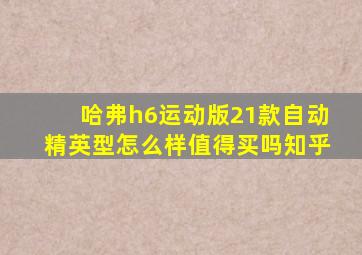 哈弗h6运动版21款自动精英型怎么样值得买吗知乎